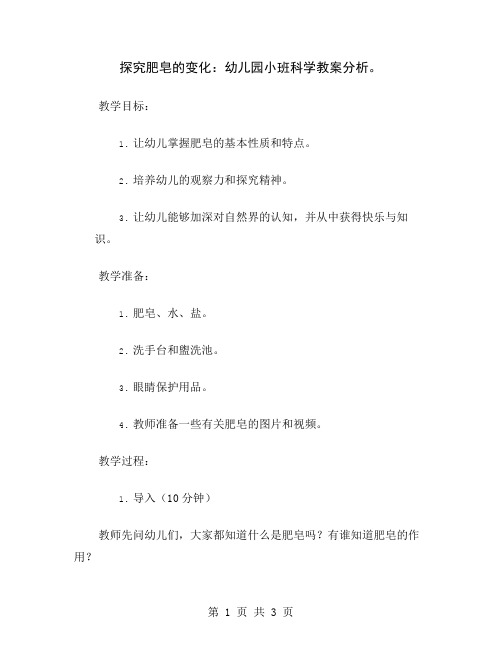 探究肥皂的变化：幼儿园小班科学教案分析。

教学目标：

1. 让幼儿掌握肥皂的基本性质和特点。

2. 培养幼儿的观察力和探究精神。

3. 让幼儿能够加深对自然界的认知，并从中获得快乐与知识。

教学准备：

1. 肥皂、水、盐。

2. 洗手台和盥洗池。

3. 眼睛保护用品。

4. 教师准备一些有关肥皂的图片和视频。

教学过程：

1. 导入（10 分钟）

教师先问幼儿们，大家都知道什么是肥皂吗？有谁知道肥皂的作用？

第 1 页 共 3 页